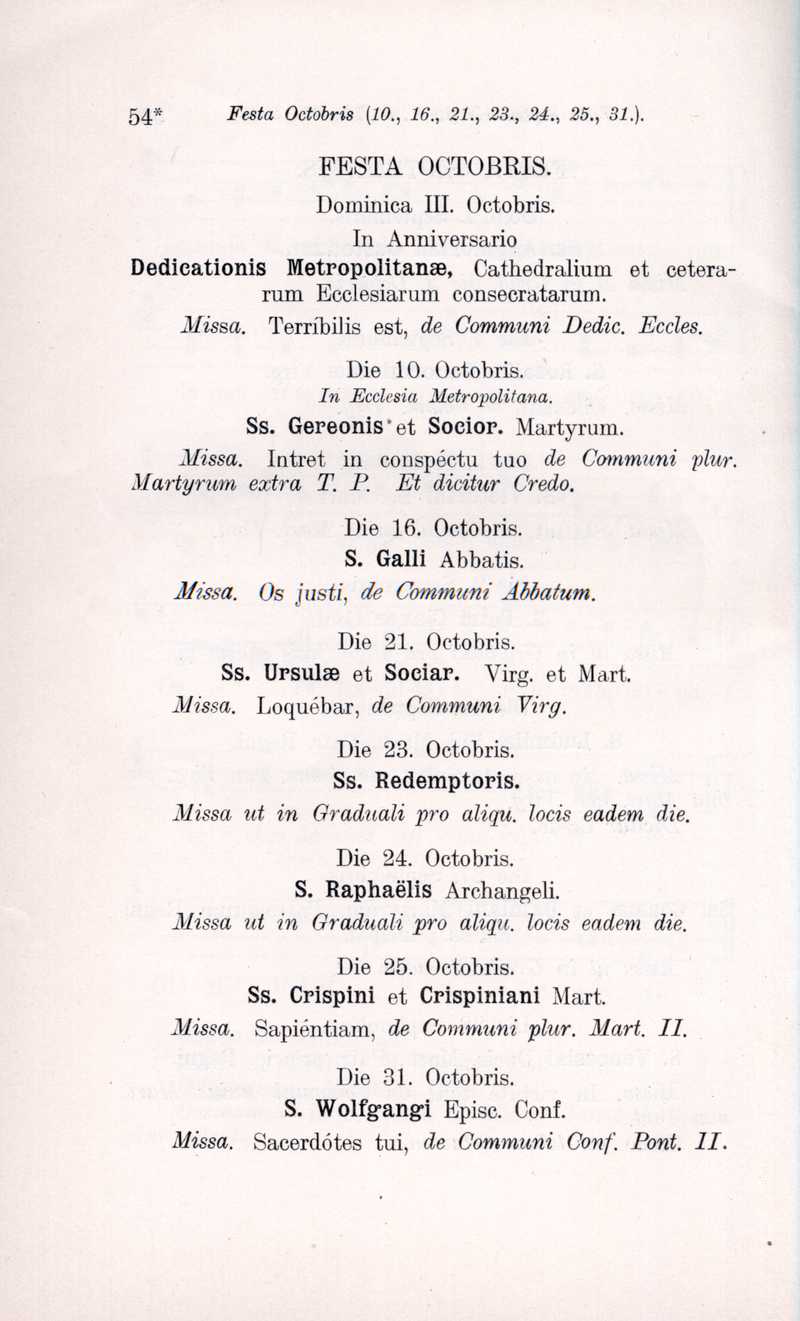 54* Festa Octobris (10., 16., 21., 23., 24., 25., 31.).

FESTA OCTOBRIS.

Dominica III. Octobris.

In Anniversario

Dedicationis Metropolitanæ, Cathedralium et ceterarum Ecclesiarum consecratarum.

Missa. Terríbilis est, de Communi Dedic. Eccles.

Die 10. Octobris.

In Ecclesia Metropolitana.

Ss. Gereonis et Socior. Martyrum.

Missa. Intret in conspéctu tuo de Communi plur. Martyrum extra T. P. Et dicitur Credo.

Die 16. Octobris.

S. Galli Abbatis.

Missa. Os justi, de Communi Abbatum.

Die 21. Octobris.

Ss. Ursulæ et Sociar. Virg. et Mart.

Missa. Loquébar, de Communi Virg.

Die 23. Octobris.

Ss. Redemptoris.

Missa ut in Graduali pro aliqu. locis eadem die.

Die 24. Octobris.

S. Raphaëlis Archangeli.

Missa ut in Graduali pro aliqu. locis eadem die.

Die 25. Octobris.

Ss. Crispini et Crispiniani Mart.

Missa. Sapiéntiam, de Communi plur. Mart. II.

Die 31. Octobris.

S. Wolfgangi Episc. Conf.

Missa. Sacerdótes tui, de Communi Conf. Pont. II.